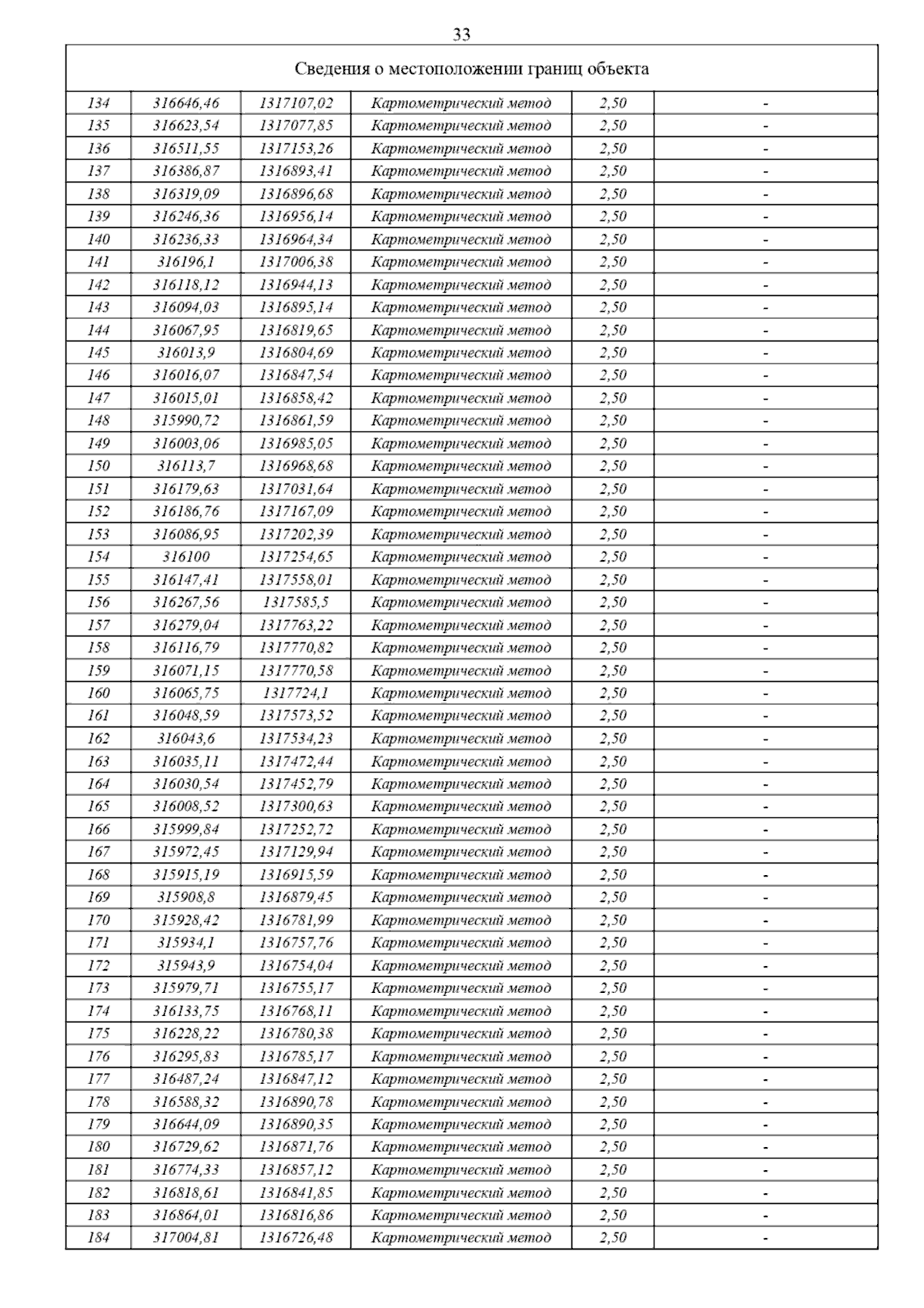 33

| Сведения о местоположении границ объекта | | | | | |
|---|---|---|---|---|---|
| 134 | 316646,46 | 1317107,02 | Картометрический метод | 2,50 | - |
| 135 | 316623,54 | 1317077,85 | Картометрический метод | 2,50 | - |
| 136 | 316511,55 | 1317153,26 | Картометрический метод | 2,50 | - |
| 137 | 316386,87 | 1316893,41 | Картометрический метод | 2,50 | - |
| 138 | 316319,09 | 1316896,68 | Картометрический метод | 2,50 | - |
| 139 | 316246,36 | 1316956,14 | Картометрический метод | 2,50 | - |
| 140 | 316236,33 | 1316964,34 | Картометрический метод | 2,50 | - |
| 141 | 316196,1 | 1317006,38 | Картометрический метод | 2,50 | - |
| 142 | 316118,12 | 1316944,13 | Картометрический метод | 2,50 | - |
| 143 | 316094,03 | 1316895,14 | Картометрический метод | 2,50 | - |
| 144 | 316067,95 | 1316819,65 | Картометрический метод | 2,50 | - |
| 145 | 316013,9 | 1316804,69 | Картометрический метод | 2,50 | - |
| 146 | 316016,07 | 1316847,54 | Картометрический метод | 2,50 | - |
| 147 | 316015,01 | 1316858,42 | Картометрический метод | 2,50 | - |
| 148 | 315990,72 | 1316861,59 | Картометрический метод | 2,50 | - |
| 149 | 316003,06 | 1316985,05 | Картометрический метод | 2,50 | - |
| 150 | 316113,7 | 1316968,68 | Картометрический метод | 2,50 | - |
| 151 | 316179,63 | 1317031,64 | Картометрический метод | 2,50 | - |
| 152 | 316186,76 | 1317167,09 | Картометрический метод | 2,50 | - |
| 153 | 316086,95 | 1317202,39 | Картометрический метод | 2,50 | - |
| 154 | 316100 | 1317254,65 | Картометрический метод | 2,50 | - |
| 155 | 316147,41 | 1317558,01 | Картометрический метод | 2,50 | - |
| 156 | 316267,56 | 1317585,5 | Картометрический метод | 2,50 | - |
| 157 | 316279,04 | 1317763,22 | Картометрический метод | 2,50 | - |
| 158 | 316116,79 | 1317770,82 | Картометрический метод | 2,50 | - |
| 159 | 316071,15 | 1317770,58 | Картометрический метод | 2,50 | - |
| 160 | 316065,75 | 1317724,1 | Картометрический метод | 2,50 | - |
| 161 | 316048,59 | 1317573,52 | Картометрический метод | 2,50 | - |
| 162 | 316043,6 | 1317534,23 | Картометрический метод | 2,50 | - |
| 163 | 316035,11 | 1317472,44 | Картометрический метод | 2,50 | - |
| 164 | 316030,54 | 1317452,79 | Картометрический метод | 2,50 | - |
| 165 | 316008,52 | 1317300,63 | Картометрический метод | 2,50 | - |
| 166 | 315999,84 | 1317252,72 | Картометрический метод | 2,50 | - |
| 167 | 315972,45 | 1317129,94 | Картометрический метод | 2,50 | - |
| 168 | 315915,19 | 1316915,59 | Картометрический метод | 2,50 | - |
| 169 | 315908,8 | 1316879,45 | Картометрический метод | 2,50 | - |
| 170 | 315928,42 | 1316781,99 | Картометрический метод | 2,50 | - |
| 171 | 315934,1 | 1316757,76 | Картометрический метод | 2,50 | - |
| 172 | 315943,9 | 1316754,04 | Картометрический метод | 2,50 | - |
| 173 | 315979,71 | 1316755,17 | Картометрический метод | 2,50 | - |
| 174 | 316133,75 | 1316768,11 | Картометрический метод | 2,50 | - |
| 175 | 316228,22 | 1316780,38 | Картометрический метод | 2,50 | - |
| 176 | 316295,83 | 1316785,17 | Картометрический метод | 2,50 | - |
| 177 | 316487,24 | 1316847,12 | Картометрический метод | 2,50 | - |
| 178 | 316588,32 | 1316890,78 | Картометрический метод | 2,50 | - |
| 179 | 316644,09 | 1316890,35 | Картометрический метод | 2,50 | - |
| 180 | 316729,62 | 1316871,76 | Картометрический метод | 2,50 | - |
| 181 | 316774,33 | 1316857,12 | Картометрический метод | 2,50 | - |
| 182 | 316818,61 | 1316841,85 | Картометрический метод | 2,50 | - |
| 183 | 316864,01 | 1316816,86 | Картометрический метод | 2,50 | - |
| 184 | 317004,81 | 1316726,48 | Картометрический метод | 2,50 | - |